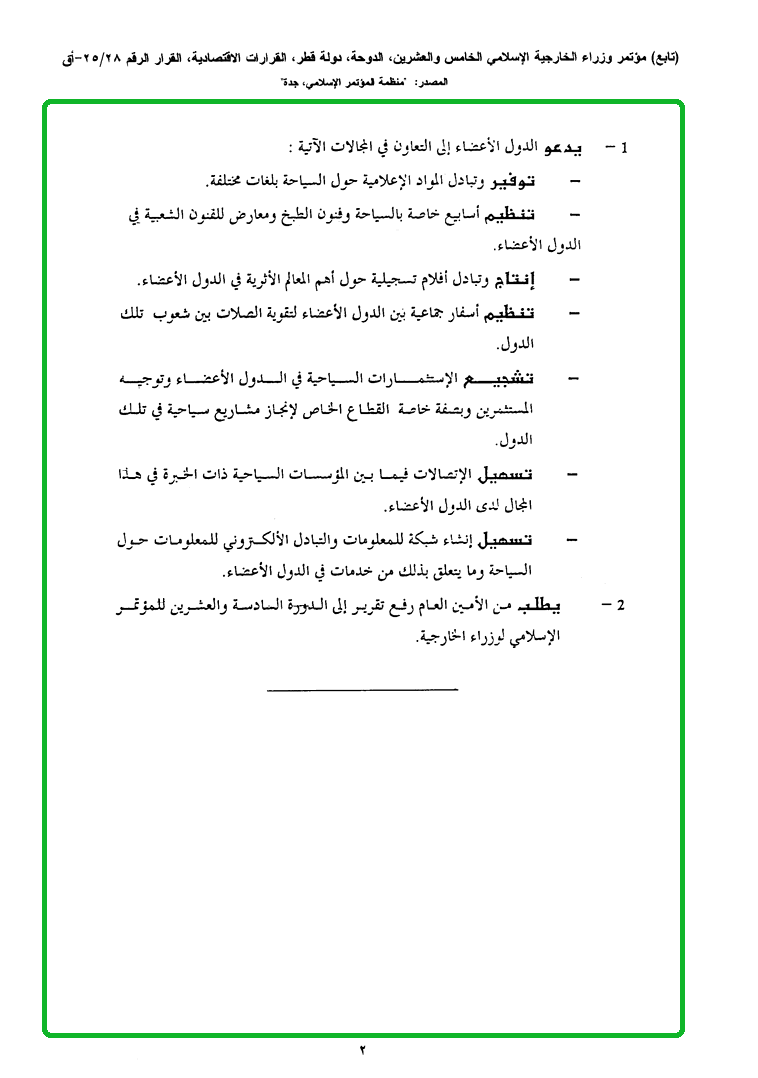 (تابع) مؤتمر وزراء الخارجية الإسلامي الخامس والعشرين، الدوحة، دولة قطر، القرارات الاقتصادية، القرار الرقم ٢٥/٢٨-أق

المصدر: "منظمة المؤتمر الإسلامي، جدة"

1 – يدعو الدول الأعضاء إلى التعاون في المجالات الآتية :

– توفير وتبادل المواد الإعلامية حول السياحة بلغات مختلفة.

– تنظيم أسابيع خاصة بالسياحة وفنون الطبخ ومعارض للفنون الشعبية في الدول الأعضاء.

– إنتاج وتبادل أفلام تسجيلية حول أهم المعالم الأثرية في الدول الأعضاء.

– تنظيم أسفار جماعية بين الدول الأعضاء لتقوية الصلات بين شعوب تلك الدول.

– تشجيع الإستثمارات السياحية في الدول الأعضاء وتوجيه المستثمرين وبصفة خاصة القطاع الخاص لإنجاز مشاريع سياحية في تلك الدول.

– تسهيل الإتصالات فيما بين المؤسسات السياحية ذات الخبرة في هذا المجال لدى الدول الأعضاء.

– تسهيل إنشاء شبكة للمعلومات والتبادل الألكتروني للمعلومات حول السياحة وما يتعلق بذلك من خدمات في الدول الأعضاء.

2 – يطلب من الأمين العام رفع تقرير إلى الدورة السادسة والعشرين للمؤتمر الإسلامي لوزراء الخارجية.

٢